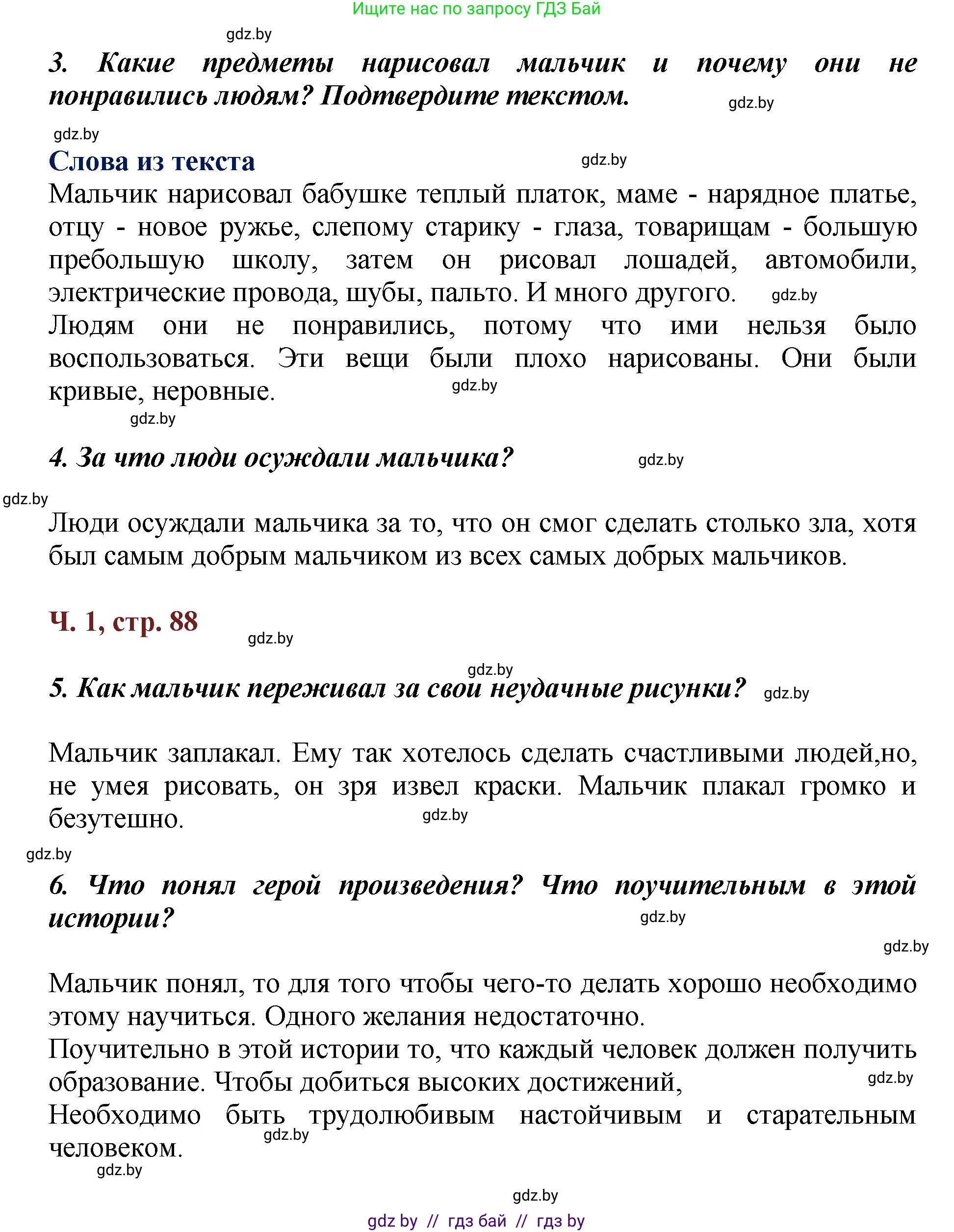 Ищите нас по запросу ГДЗ Бай

gdz.by

3. Какие предметы нарисовал мальчик и почему они не понравились людям? Подтвердите текстом.

gdz.by

gdz.by

Слова из текста

gdz.by

Мальчик нарисовал бабушке теплый платок, маме - нарядное платье, отцу - новое ружье, слепому старику - глаза, товарищам - большую пребольшую школу, затем он рисовал лошадей, автомобили, электрические провода, шубы, пальто. И много другого.

gdz.by

Людям они не понравились, потому что ими нельзя было воспользоваться. Эти вещи были плохо нарисованы. Они были кривые, неровные.

gdz.by

gdz.by

4. За что люди осуждали мальчика?

gdz.by

gdz.by

Люди осуждали мальчика за то, что он смог сделать столько зла, хотя был самым добрым мальчиком из всех самых добрых мальчиков.

Ч. 1, стр. 88

gdz.by

gdz.by

5. Как мальчик переживал за свои неудачные рисунки?

gdz.by

Мальчик заплакал. Ему так хотелось сделать счастливыми людей,но, не умея рисовать, он зря извел краски. Мальчик плакал громко и безутешно.

gdz.by

gdz.by

6. Что понял герой произведения? Что поучительным в этой истории?

gdz.by

gdz.by

Мальчик понял, то для того чтобы чего-то делать хорошо необходимо этому научиться. Одного желания недостаточно.

Поучительно в этой истории то, что каждый человек должен получить образование. Чтобы добиться высоких достижений,

gdz.by

Необходимо быть трудолюбивым настойчивым и старательным человеком.

gdz.by

gdz.by

gdz.by

gdz by // гдз бай // гдз by